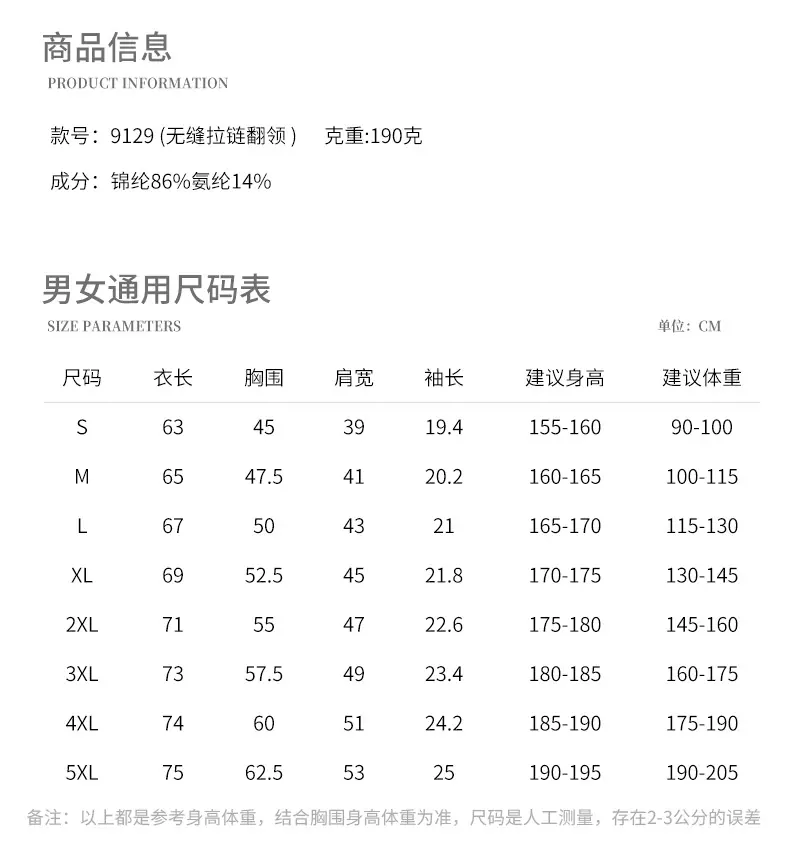 商品信息
PRODUCT INFORMATION

款号：9129(无缝拉链翻领)  克重:190克

成分：锦纶86%氨纶14%

男女通用尺码表
SIZE PARAMETERS

单位：CM

| 尺码 | 衣长 | 胸围 | 肩宽 | 袖长 | 建议身高 | 建议体重 |
|---|---|---|---|---|---|---|
| S | 63 | 45 | 39 | 19.4 | 155-160 | 90-100 |
| M | 65 | 47.5 | 41 | 20.2 | 160-165 | 100-115 |
| L | 67 | 50 | 43 | 21 | 165-170 | 115-130 |
| XL | 69 | 52.5 | 45 | 21.8 | 170-175 | 130-145 |
| 2XL | 71 | 55 | 47 | 22.6 | 175-180 | 145-160 |
| 3XL | 73 | 57.5 | 49 | 23.4 | 180-185 | 160-175 |
| 4XL | 74 | 60 | 51 | 24.2 | 185-190 | 175-190 |
| 5XL | 75 | 62.5 | 53 | 25 | 190-195 | 190-205 |

备注：以上都是参考身高体重，结合胸围身高体重为准，尺码是人工测量，存在2-3公分的误差